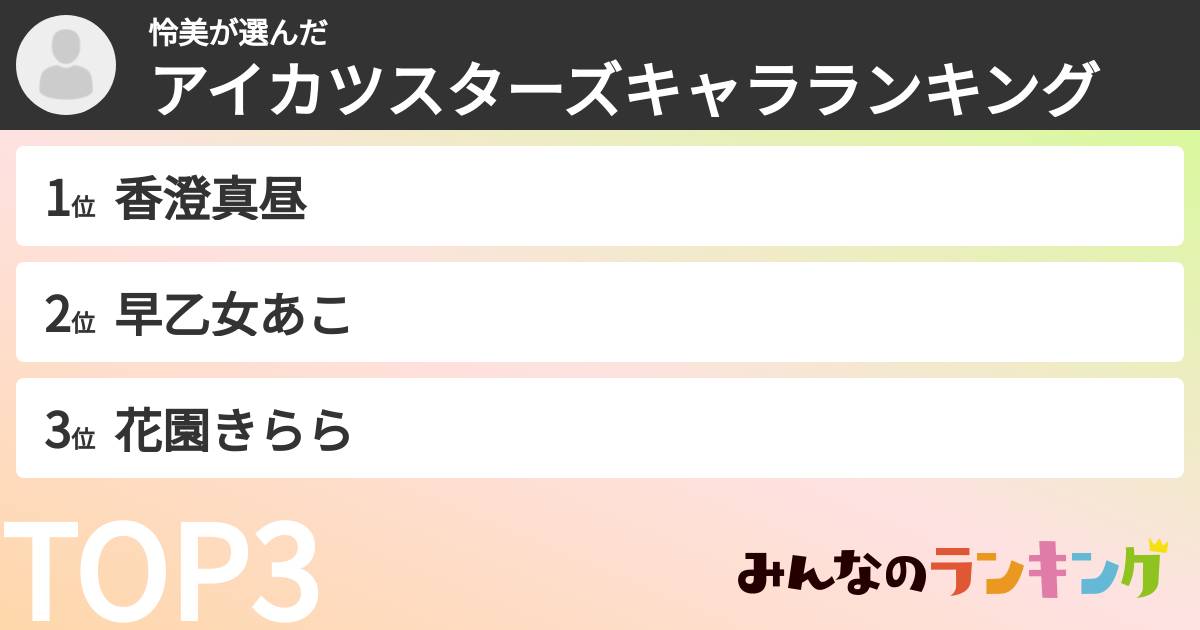 怜美が選んだ
アイカツスターズキャラランキング

1位 香澄真昼

2位 早乙女あこ

3位 花園きらら

TOP3

みんなのランキング